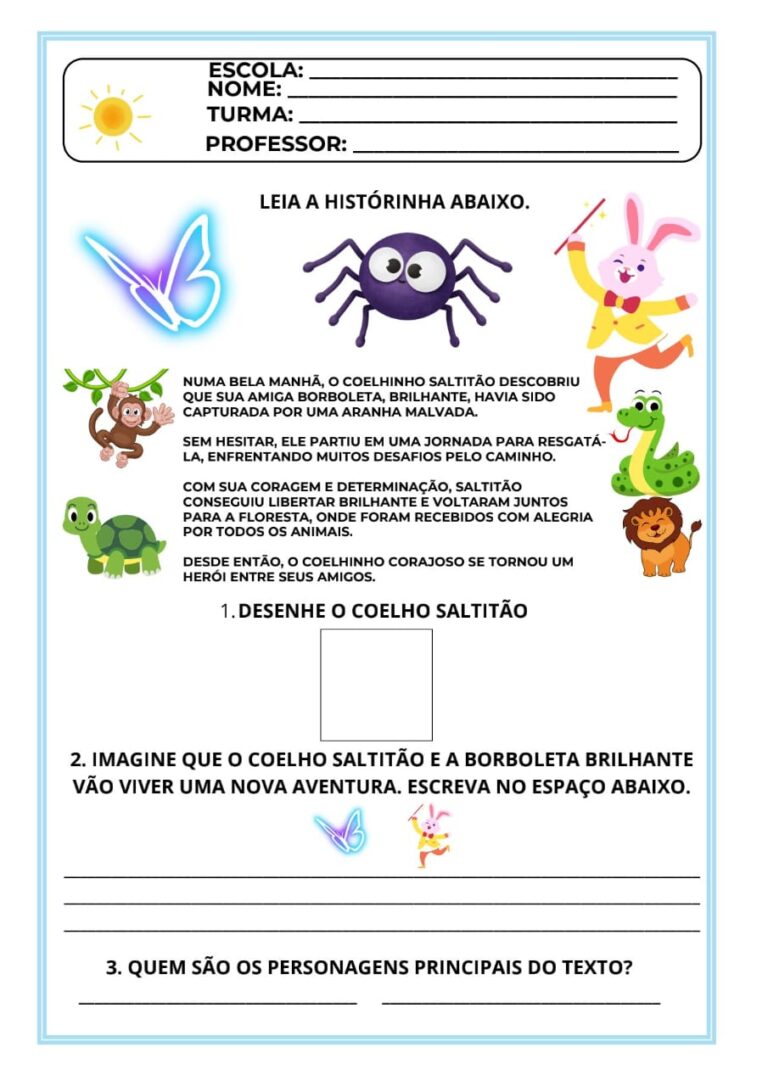 ESCOLA: ____
NOME: ____
TURMA: ____
PROFESSOR: ____

LEIA A HISTÓRINHA ABAIXO.

NUMA BELA MANHÃ, O COELHINHO SALTITÃO DESCOBRIU QUE SUA AMIGA BORBOLETA, BRILHANTE, HAVIA SIDO CAPTURADA POR UMA ARANHA MALVADA.

SEM HESITAR, ELE PARTIU EM UMA JORNADA PARA RESGATÁ-LA, ENFRENTANDO MUITOS DESAFIOS PELO CAMINHO.

COM SUA CORAGEM E DETERMINAÇÃO, SALTITÃO CONSEGUIU LIBERTAR BRILHANTE E VOLTARAM JUNTOS PARA A FLORESTA, ONDE FORAM RECEBIDOS COM ALEGRIA POR TODOS OS ANIMAIS.

DESDE ENTÃO, O COELHINHO CORAJOSO SE TORNOU UM HERÓI ENTRE SEUS AMIGOS.

1. DESENHE O COELHO SALTITÃO

2. IMAGINE QUE O COELHO SALTITÃO E A BORBOLETA BRILHANTE VÃO VIVER UMA NOVA AVENTURA. ESCREVA NO ESPAÇO ABAIXO.

____
____
____

3. QUEM SÃO OS PERSONAGENS PRINCIPAIS DO TEXTO?

____ ____